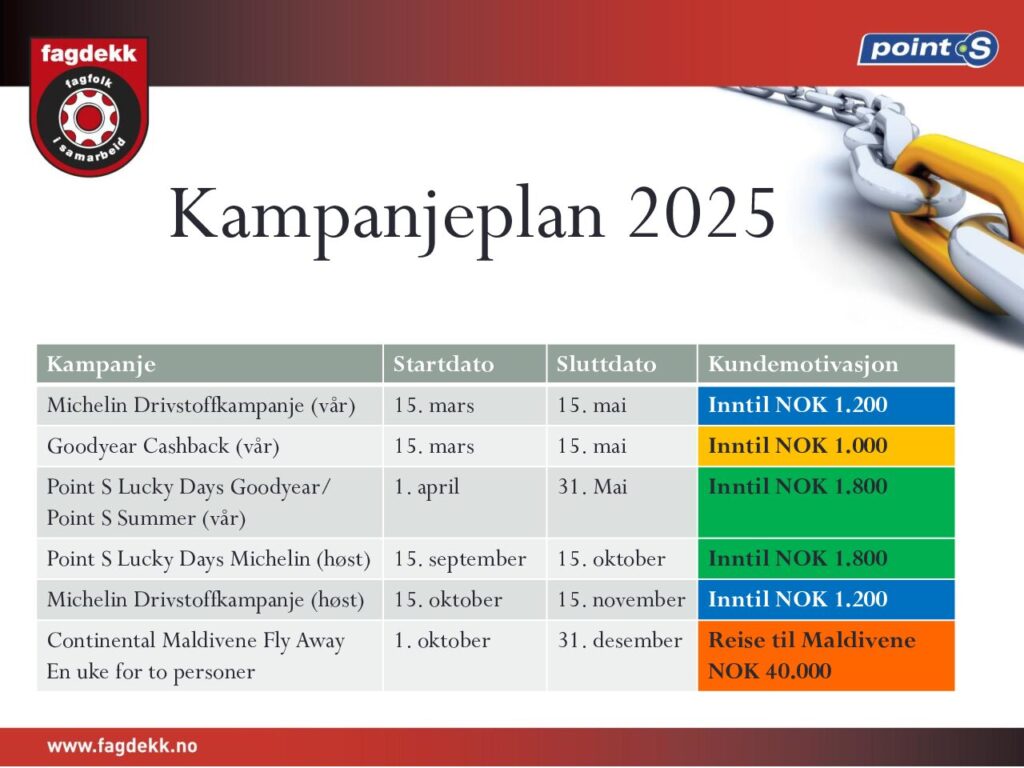 fagdekk
fagfolk i samarbeid

point S

Kampanjeplan 2025

| Kampanje | Startdato | Sluttdato | Kundemotivasjon |
|---|---|---|---|
| Michelin Drivstoffkampanje (vår) | 15. mars | 15. mai | Inntil NOK 1.200 |
| Goodyear Cashback (vår) | 15. mars | 15. mai | Inntil NOK 1.000 |
| Point S Lucky Days Goodyear/ Point S Summer (vår) | 1. april | 31. Mai | Inntil NOK 1.800 |
| Point S Lucky Days Michelin (høst) | 15. september | 15. oktober | Inntil NOK 1.800 |
| Michelin Drivstoffkampanje (høst) | 15. oktober | 15. november | Inntil NOK 1.200 |
| Continental Maldivene Fly Away En uke for to personer | 1. oktober | 31. desember | Reise til Maldivene NOK 40.000 |

www.fagdekk.no